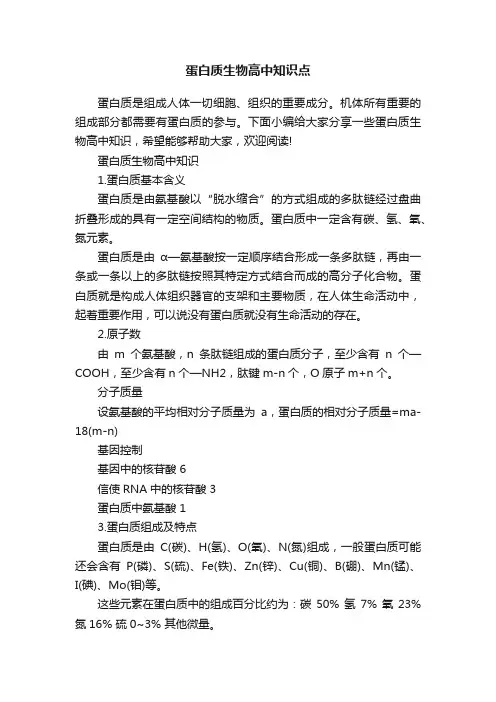 蛋白质生物高中知识点

蛋白质是组成人体一切细胞、组织的重要成分。机体所有重要的组成部分都需要有蛋白质的参与。下面小编给大家分享一些蛋白质生物高中知识，希望能够帮助大家，欢迎阅读!

蛋白质生物高中知识

1.蛋白质基本含义

蛋白质是由氨基酸以“脱水缩合”的方式组成的多肽链经过盘曲折叠形成的具有一定空间结构的物质。蛋白质中一定含有碳、氢、氧、氮元素。

蛋白质是由 α—氨基酸按一定顺序结合形成一条多肽链，再由一条或一条以上的多肽链按照其特定方式结合而成的高分子化合物。蛋白质就是构成人体组织器官的支架和主要物质，在人体生命活动中，起着重要作用，可以说没有蛋白质就没有生命活动的存在。

2.原子数

由 m 个氨基酸，n 条肽链组成的蛋白质分子，至少含有 n 个—COOH，至少含有 n 个—NH2，肽键 m-n 个，O 原子 m+n 个。

分子质量

设氨基酸的平均相对分子质量为 a，蛋白质的相对分子质量=ma-18(m-n)

基因控制

基因中的核苷酸 6

信使 RNA 中的核苷酸 3

蛋白质中氨基酸 1

3.蛋白质组成及特点

蛋白质是由 C(碳)、H(氢)、O(氧)、N(氮)组成，一般蛋白质可能还会含有 P(磷)、S(硫)、Fe(铁)、Zn(锌)、Cu(铜)、B(硼)、Mn(锰)、I(碘)、Mo(钼)等。

这些元素在蛋白质中的组成百分比约为：碳 50% 氢 7% 氧 23% 氮 16% 硫 0~3% 其他微量。